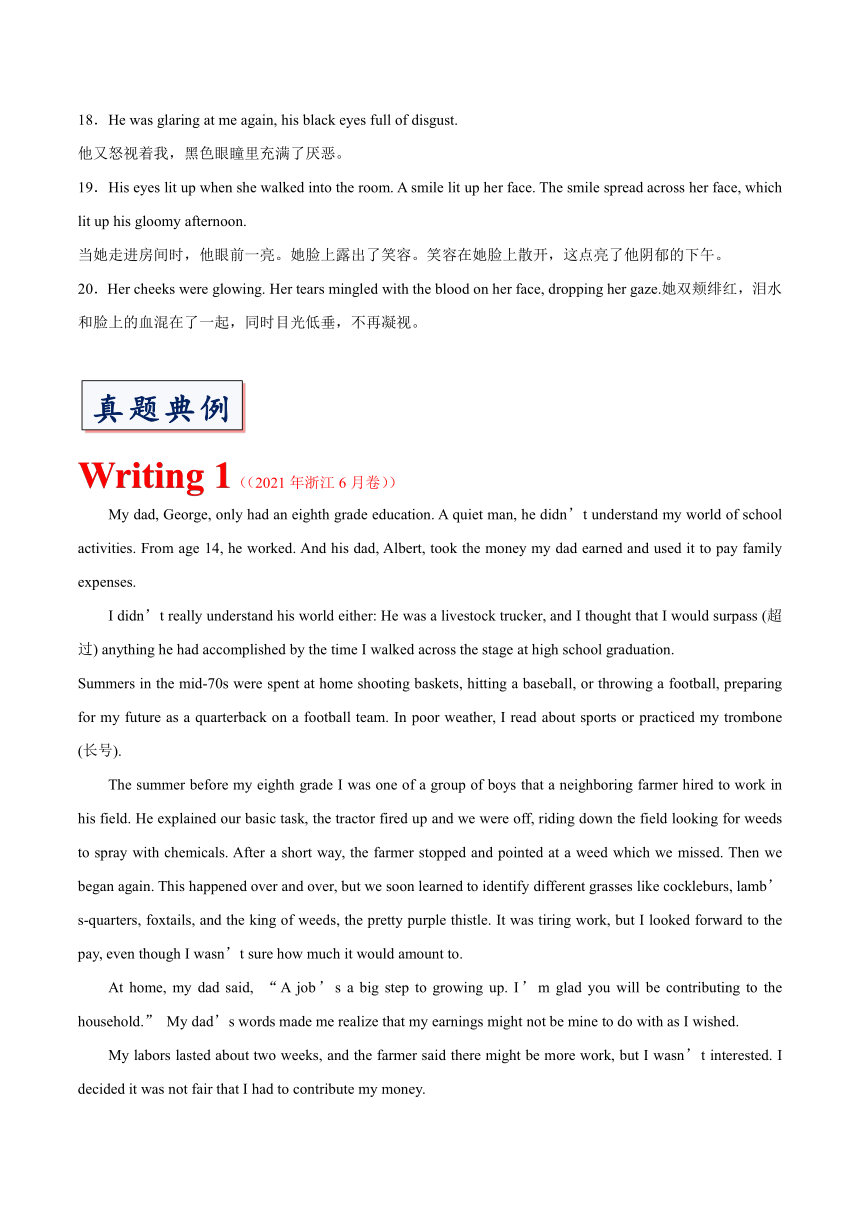 18．He was glaring at me again, his black eyes full of disgust.
他又怒视着我，黑色眼瞳里充满了厌恶。

19．His eyes lit up when she walked into the room. A smile lit up her face. The smile spread across her face, which lit up his gloomy afternoon.
当她走进房间时，他眼前一亮。她脸上露出了笑容。笑容在她脸上散开，这点亮了他阴郁的下午。

20．Her cheeks were glowing. Her tears mingled with the blood on her face, dropping her gaze.她双颊绯红，泪水和脸上的血混在了一起，同时目光低垂，不再凝视。

真题典例

Writing 1（(2021 年浙江 6 月卷)）

My dad, George, only had an eighth grade education. A quiet man, he didn’t understand my world of school activities. From age 14, he worked. And his dad, Albert, took the money my dad earned and used it to pay family expenses.

I didn’t really understand his world either: He was a livestock trucker, and I thought that I would surpass (超过) anything he had accomplished by the time I walked across the stage at high school graduation.

Summers in the mid-70s were spent at home shooting baskets, hitting a baseball, or throwing a football, preparing for my future as a quarterback on a football team. In poor weather, I read about sports or practiced my trombone (长号).

The summer before my eighth grade I was one of a group of boys that a neighboring farmer hired to work in his field. He explained our basic task, the tractor fired up and we were off, riding down the field looking for weeds to spray with chemicals. After a short way, the farmer stopped and pointed at a weed which we missed. Then we began again. This happened over and over, but we soon learned to identify different grasses like cockleburs, lamb’s-quarters, foxtails, and the king of weeds, the pretty purple thistle. It was tiring work, but I looked forward to the pay, even though I wasn’t sure how much it would amount to.

At home, my dad said, “A job’s a big step to growing up. I’m glad you will be contributing to the household.” My dad’s words made me realize that my earnings might not be mine to do with as I wished.

My labors lasted about two weeks, and the farmer said there might be more work, but I wasn’t interested. I decided it was not fair that I had to contribute my money.